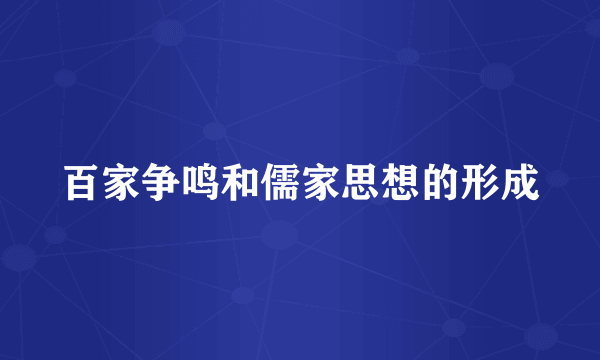 百家争鸣和儒家思想的形成